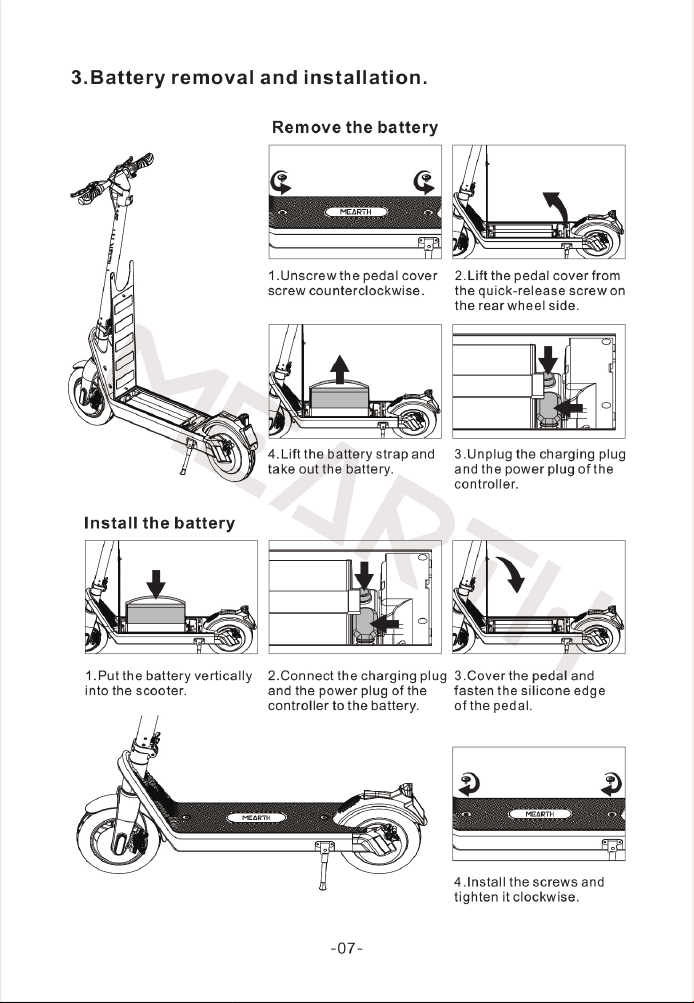 3.Battery removal and installation.

Remove the battery

1.Unscrew the pedal cover screw counterclockwise.

2.Lift the pedal cover from the quick-release screw on the rear wheel side.

4.Lift the battery strap and take out the battery.

3.Unplug the charging plug and the power plug of the controller.

Install the battery

1.Put the battery vertically into the scooter.

2.Connect the charging plug and the power plug of the controller to the battery.

3.Cover the pedal and fasten the silicone edge of the pedal.

4.Install the screws and tighten it clockwise.

-07-

MEARTH